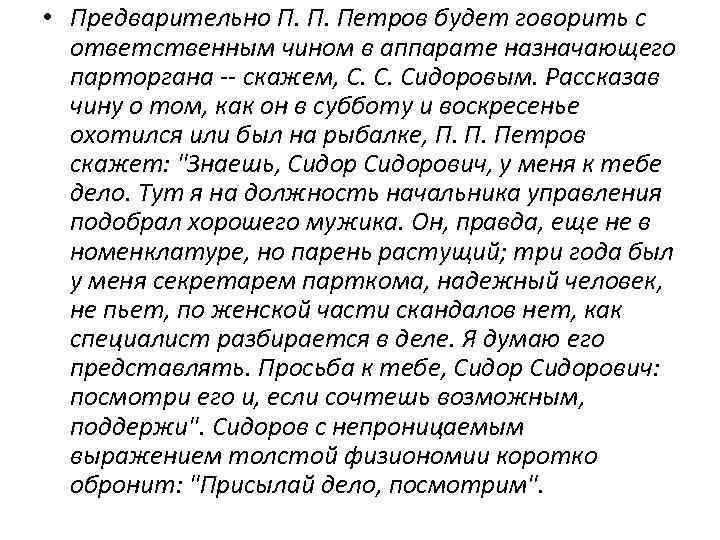 • Предварительно П. П. Петров будет говорить с ответственным чином в аппарате назначающего парторгана -- скажем, С. С. Сидоровым. Рассказав чину о том, как он в субботу и воскресенье охотился или был на рыбалке, П. П. Петров скажет: "Знаешь, Сидор Сидорович, у меня к тебе дело. Тут я на должность начальника управления подобрал хорошего мужика. Он, правда, еще не в номенклатуре, но парень растущий; три года был у меня секретарем парткома, надежный человек, не пьет, по женской части скандалов нет, как специалист разбирается в деле. Я думаю его представлять. Просьба к тебе, Сидор Сидорович: посмотри его и, если сочтешь возможным, поддержи". Сидоров с непроницаемым выражением толстой физиономии коротко обронит: "Присылай дело, посмотрим".